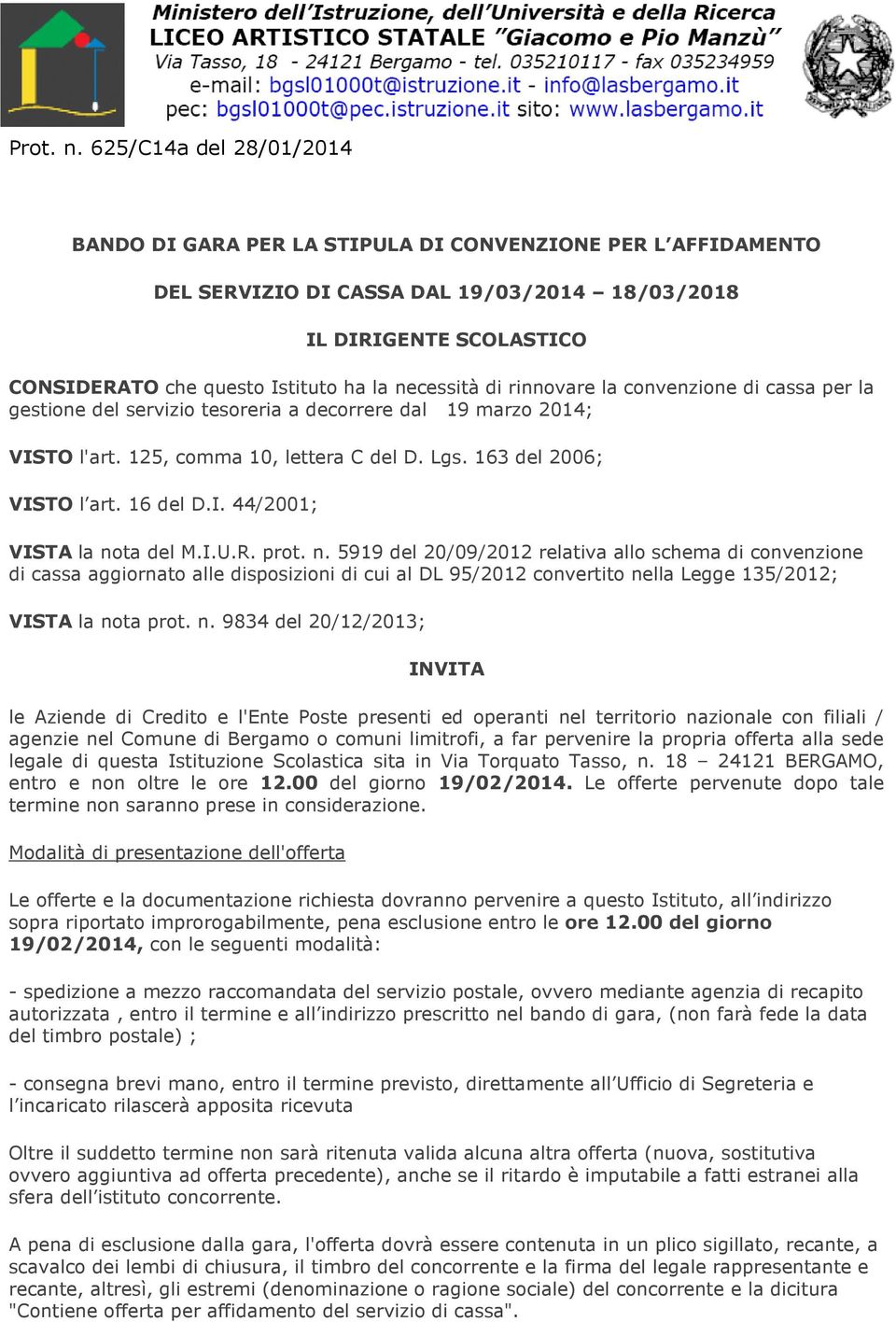 Ministero dell'Istruzione, dell'Università e della Ricerca
LICEO ARTISTICO STATALE "Giacomo e Pio Manzù"
Via Tasso, 18 - 24121 Bergamo - tel. 035210117 - fax 035234959
e-mail: bgsl01000t@istruzione.it - info@lasbergamo.it
pec: bgsl01000t@pec.istruzione.it sito: www.lasbergamo.it

Prot. n. 625/C14a del 28/01/2014

BANDO DI GARA PER LA STIPULA DI CONVENZIONE PER L'AFFIDAMENTO

DEL SERVIZIO DI CASSA DAL 19/03/2014 – 18/03/2018

IL DIRIGENTE SCOLASTICO

CONSIDERATO che questo Istituto ha la necessità di rinnovare la convenzione di cassa per la gestione del servizio tesoreria a decorrere dal 19 marzo 2014;

VISTO l'art. 125, comma 10, lettera C del D. Lgs. 163 del 2006;

VISTO l'art. 16 del D.I. 44/2001;

VISTA la nota del M.I.U.R. prot. n. 5919 del 20/09/2012 relativa allo schema di convenzione di cassa aggiornato alle disposizioni di cui al DL 95/2012 convertito nella Legge 135/2012;

VISTA la nota prot. n. 9834 del 20/12/2013;

INVITA

le Aziende di Credito e l'Ente Poste presenti ed operanti nel territorio nazionale con filiali / agenzie nel Comune di Bergamo o comuni limitrofi, a far pervenire la propria offerta alla sede legale di questa Istituzione Scolastica sita in Via Torquato Tasso, n. 18 – 24121 BERGAMO, entro e non oltre le ore 12.00 del giorno 19/02/2014. Le offerte pervenute dopo tale termine non saranno prese in considerazione.

Modalità di presentazione dell'offerta

Le offerte e la documentazione richiesta dovranno pervenire a questo Istituto, all'indirizzo sopra riportato improrogabilmente, pena esclusione entro le ore 12.00 del giorno 19/02/2014, con le seguenti modalità:

- spedizione a mezzo raccomandata del servizio postale, ovvero mediante agenzia di recapito autorizzata , entro il termine e all'indirizzo prescritto nel bando di gara, (non farà fede la data del timbro postale) ;

- consegna brevi mano, entro il termine previsto, direttamente all'Ufficio di Segreteria e l'incaricato rilascerà apposita ricevuta

Oltre il suddetto termine non sarà ritenuta valida alcuna altra offerta (nuova, sostitutiva ovvero aggiuntiva ad offerta precedente), anche se il ritardo è imputabile a fatti estranei alla sfera dell'istituto concorrente.

A pena di esclusione dalla gara, l'offerta dovrà essere contenuta in un plico sigillato, recante, a scavalco dei lembi di chiusura, il timbro del concorrente e la firma del legale rappresentante e recante, altresì, gli estremi (denominazione o ragione sociale) del concorrente e la dicitura "Contiene offerta per affidamento del servizio di cassa".